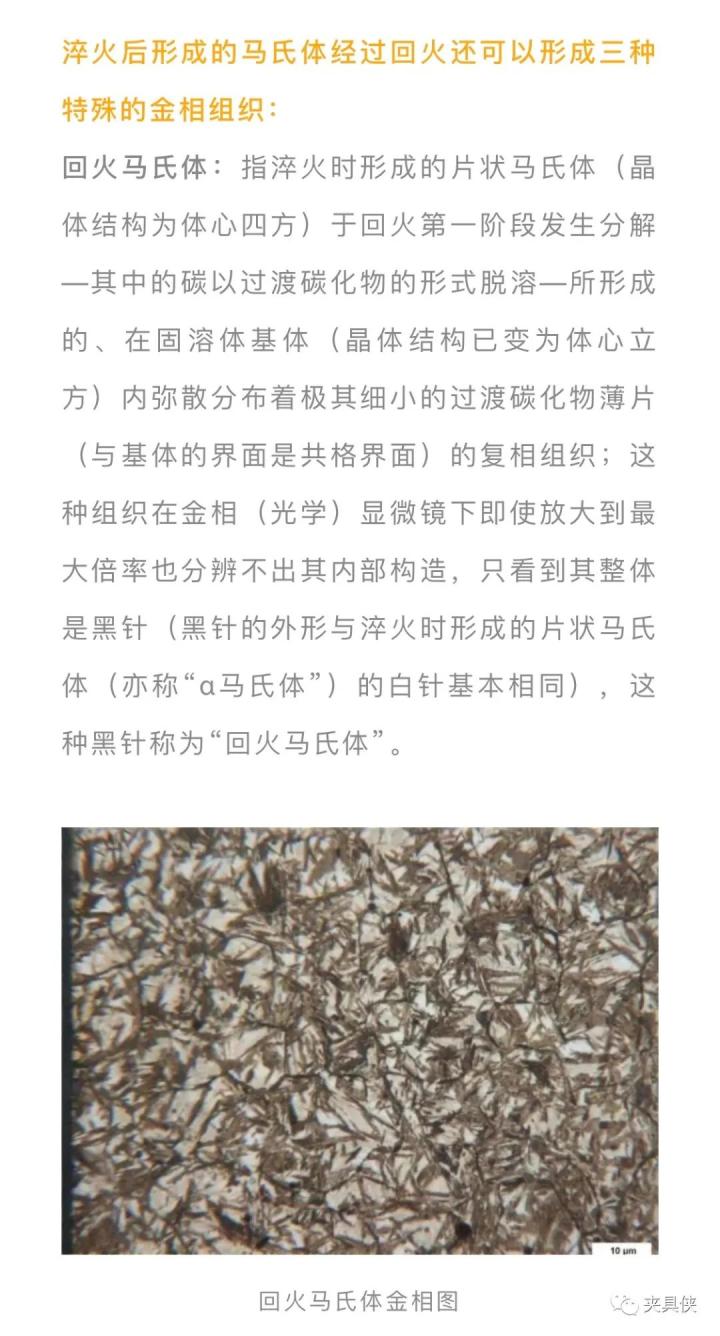 淬火后形成的马氏体经过回火还可以形成三种特殊的金相组织：

回火马氏体：指淬火时形成的片状马氏体（晶体结构为体心四方）于回火第一阶段发生分解—其中的碳以过渡碳化物的形式脱溶—所形成的、在固溶体基体（晶体结构已变为体心立方）内弥散分布着极其细小的过渡碳化物薄片（与基体的界面是共格界面）的复相组织；这种组织在金相（光学）显微镜下即使放大到最大倍率也分辨不出其内部构造，只看到其整体是黑针（黑针的外形与淬火时形成的片状马氏体（亦称“α马氏体”）的白针基本相同），这种黑针称为“回火马氏体”。

10 μm

回火马氏体金相图

夹具侠